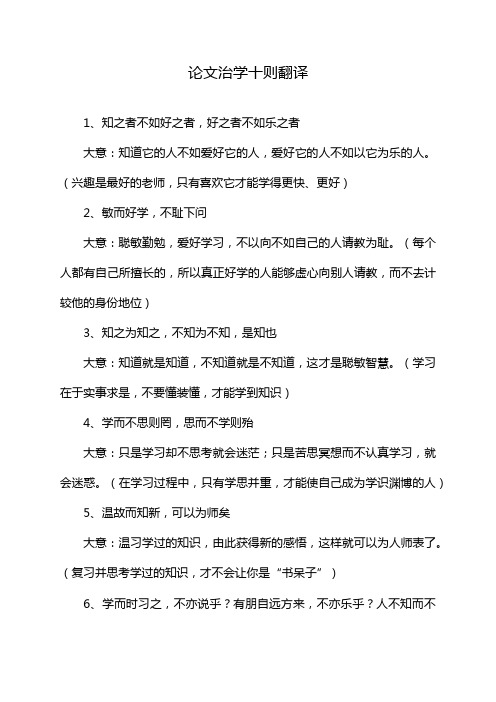 论文治学十则翻译

1、知之者不如好之者，好之者不如乐之者

大意：知道它的人不如爱好它的人，爱好它的人不如以它为乐的人。（兴趣是最好的老师，只有喜欢它才能学得更快、更好）

2、敏而好学，不耻下问

大意：聪敏勤勉，爱好学习，不以向不如自己的人请教为耻。（每个人都有自己所擅长的，所以真正好学的人能够虚心向别人请教，而不去计较他的身份地位）

3、知之为知之，不知为不知，是知也

大意：知道就是知道，不知道就是不知道，这才是聪敏智慧。（学习在于实事求是，不要懂装懂，才能学到知识）

4、学而不思则罔，思而不学则殆

大意：只是学习却不思考就会迷茫；只是苦思冥想而不认真学习，就会迷惑。（在学习过程中，只有学思并重，才能使自己成为学识渊博的人）

5、温故而知新，可以为师矣

大意：温习学过的知识，由此获得新的感悟，这样就可以为人师表了。（复习并思考学过的知识，才不会让你是“书呆子”）

6、学而时习之，不亦说乎？有朋自远方来，不亦乐乎？人不知而不